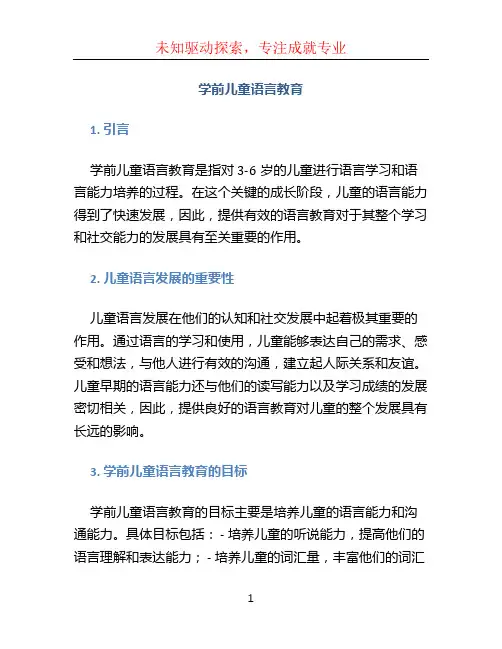 未知驱动探索，专注成就专业

学前儿童语言教育

1. 引言

学前儿童语言教育是指对 3-6 岁的儿童进行语言学习和语言能力培养的过程。在这个关键的成长阶段，儿童的语言能力得到了快速发展，因此，提供有效的语言教育对于其整个学习和社交能力的发展具有至关重要的作用。

2. 儿童语言发展的重要性

儿童语言发展在他们的认知和社交发展中起着极其重要的作用。通过语言的学习和使用，儿童能够表达自己的需求、感受和想法，与他人进行有效的沟通，建立起人际关系和友谊。儿童早期的语言能力还与他们的读写能力以及学习成绩的发展密切相关，因此，提供良好的语言教育对儿童的整个发展具有长远的影响。

3. 学前儿童语言教育的目标

学前儿童语言教育的目标主要是培养儿童的语言能力和沟通能力。具体目标包括：- 培养儿童的听说能力，提高他们的语言理解和表达能力；- 培养儿童的词汇量，丰富他们的词汇

1